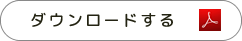 ダウンロードする